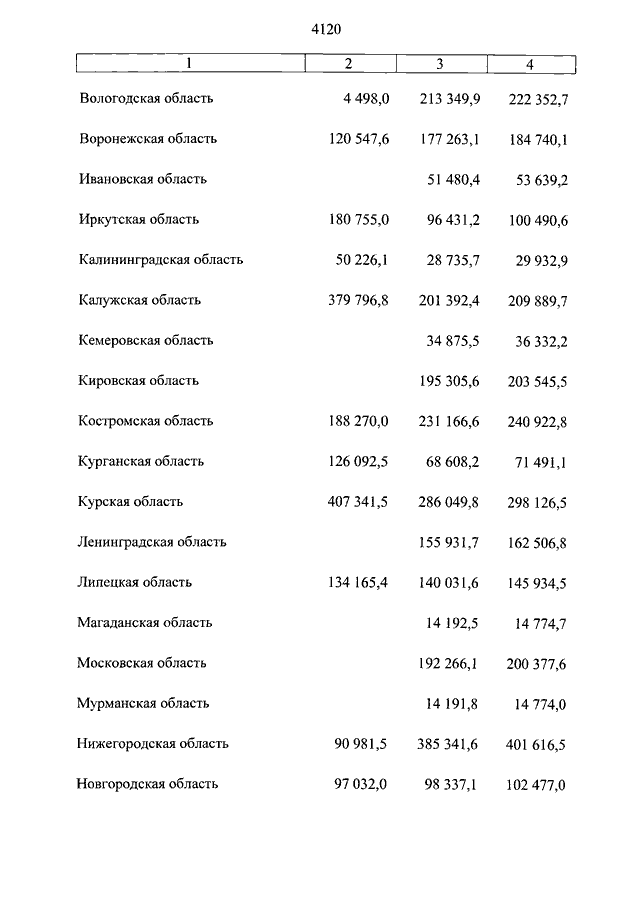 4120

| 1 | 2 | 3 | 4 |
|---|---|---|---|
| Вологодская область | 4 498,0 | 213 349,9 | 222 352,7 |
| Воронежская область | 120 547,6 | 177 263,1 | 184 740,1 |
| Ивановская область | | 51 480,4 | 53 639,2 |
| Иркутская область | 180 755,0 | 96 431,2 | 100 490,6 |
| Калининградская область | 50 226,1 | 28 735,7 | 29 932,9 |
| Калужская область | 379 796,8 | 201 392,4 | 209 889,7 |
| Кемеровская область | | 34 875,5 | 36 332,2 |
| Кировская область | | 195 305,6 | 203 545,5 |
| Костромская область | 188 270,0 | 231 166,6 | 240 922,8 |
| Курганская область | 126 092,5 | 68 608,2 | 71 491,1 |
| Курская область | 407 341,5 | 286 049,8 | 298 126,5 |
| Ленинградская область | | 155 931,7 | 162 506,8 |
| Липецкая область | 134 165,4 | 140 031,6 | 145 934,5 |
| Магаданская область | | 14 192,5 | 14 774,7 |
| Московская область | | 192 266,1 | 200 377,6 |
| Мурманская область | | 14 191,8 | 14 774,0 |
| Нижегородская область | 90 981,5 | 385 341,6 | 401 616,5 |
| Новгородская область | 97 032,0 | 98 337,1 | 102 477,0 |